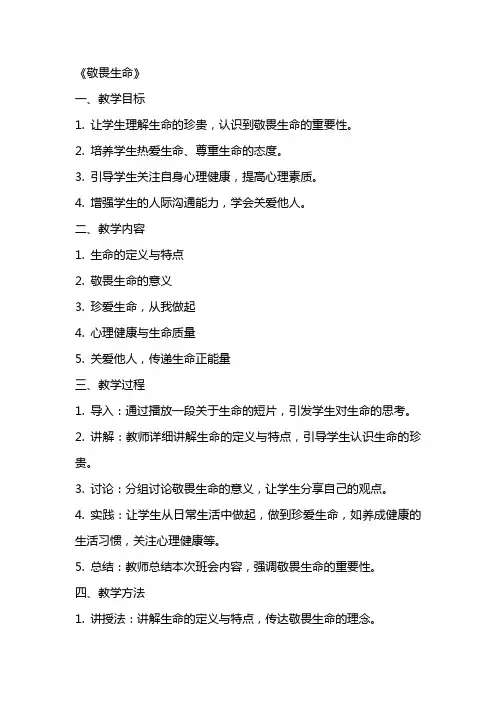 《敬畏生命》

一、教学目标

1. 让学生理解生命的珍贵，认识到敬畏生命的重要性。

2. 培养学生热爱生命、尊重生命的态度。

3. 引导学生关注自身心理健康，提高心理素质。

4. 增强学生的人际沟通能力，学会关爱他人。

二、教学内容

1. 生命的定义与特点

2. 敬畏生命的意义

3. 珍爱生命，从我做起

4. 心理健康与生命质量

5. 关爱他人，传递生命正能量

三、教学过程

1. 导入：通过播放一段关于生命的短片，引发学生对生命的思考。

2. 讲解：教师详细讲解生命的定义与特点，引导学生认识生命的珍贵。

3. 讨论：分组讨论敬畏生命的意义，让学生分享自己的观点。

4. 实践：让学生从日常生活中做起，做到珍爱生命，如养成健康的生活习惯，关注心理健康等。

5. 总结：教师总结本次班会内容，强调敬畏生命的重要性。

四、教学方法

1. 讲授法：讲解生命的定义与特点，传达敬畏生命的理念。